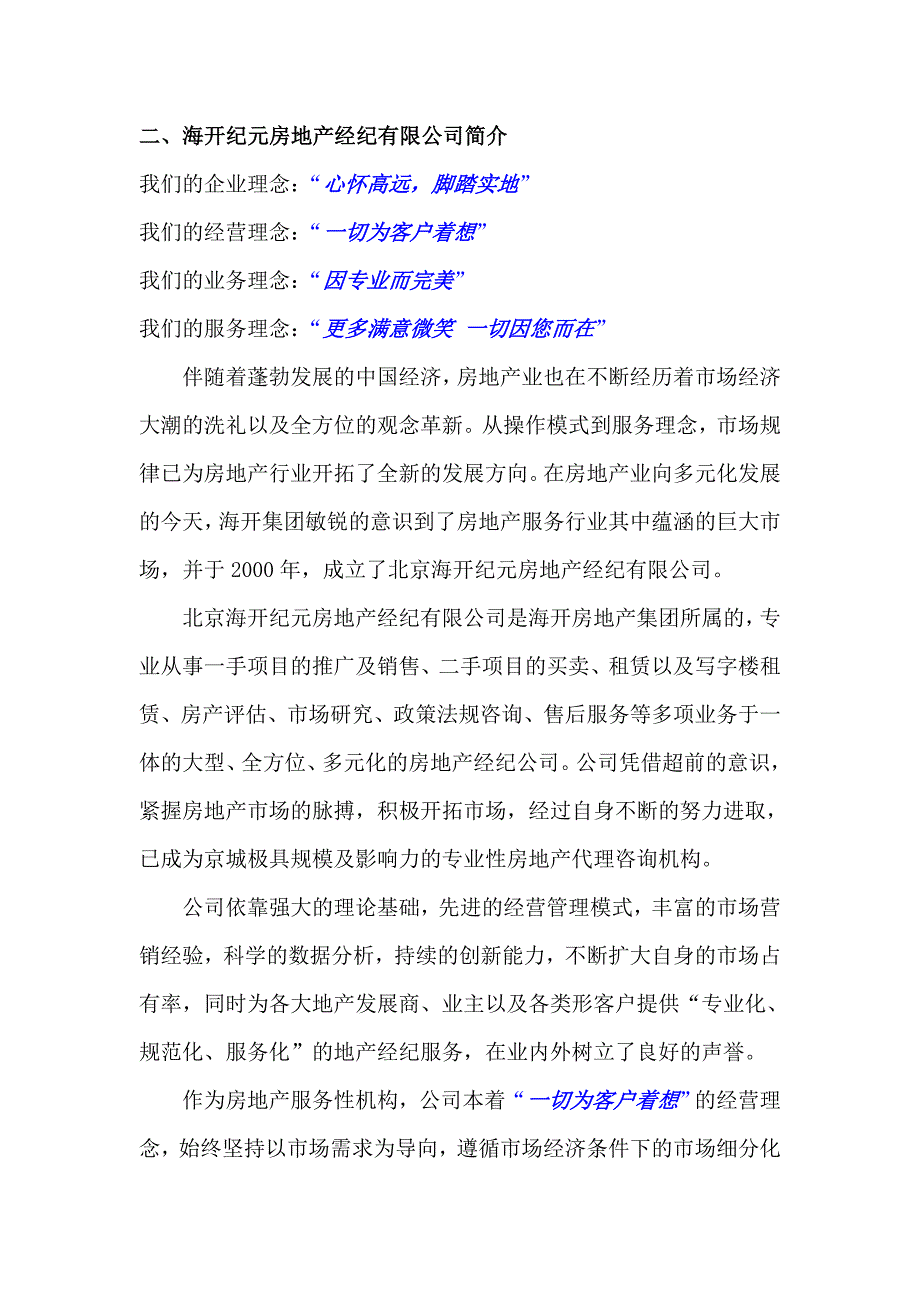 二、海开纪元房地产经纪有限公司简介

我们的企业理念：“心怀高远，脚踏实地”

我们的经营理念：“一切为客户着想”

我们的业务理念：“因专业而完美”

我们的服务理念：“更多满意微笑 一切因您而在”

伴随着蓬勃发展的中国经济，房地产业也在不断经历着市场经济大潮的洗礼以及全方位的观念革新。从操作模式到服务理念，市场规律已为房地产行业开拓了全新的发展方向。在房地产业向多元化发展的今天，海开集团敏锐的意识到了房地产服务行业其中蕴涵的巨大市场，并于 2000 年，成立了北京海开纪元房地产经纪有限公司。

北京海开纪元房地产经纪有限公司是海开房地产集团所属的，专业从事一手项目的推广及销售、二手项目的买卖、租赁以及写字楼租赁、房产评估、市场研究、政策法规咨询、售后服务等多项业务于一体的大型、全方位、多元化的房地产经纪公司。公司凭借超前的意识，紧握房地产市场的脉搏，积极开拓市场，经过自身不断的努力进取，已成为京城极具规模及影响力的专业性房地产代理咨询机构。

公司依靠强大的理论基础，先进的经营管理模式，丰富的市场营销经验，科学的数据分析，持续的创新能力，不断扩大自身的市场占有率，同时为各大地产发展商、业主以及各类形客户提供“专业化、规范化、服务化”的地产经纪服务，在业内外树立了良好的声誉。

作为房地产服务性机构，公司本着“一切为客户着想”的经营理念，始终坚持以市场需求为导向，遵循市场经济条件下的市场细分化